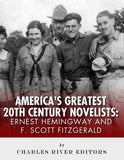 AMERICA'S GREATEST 20TH CENTURY NOVELISTS:
ERNEST HEMINGWAY AND F. SCOTT FITZGERALD

by
CHARLES RIVER EDITORS